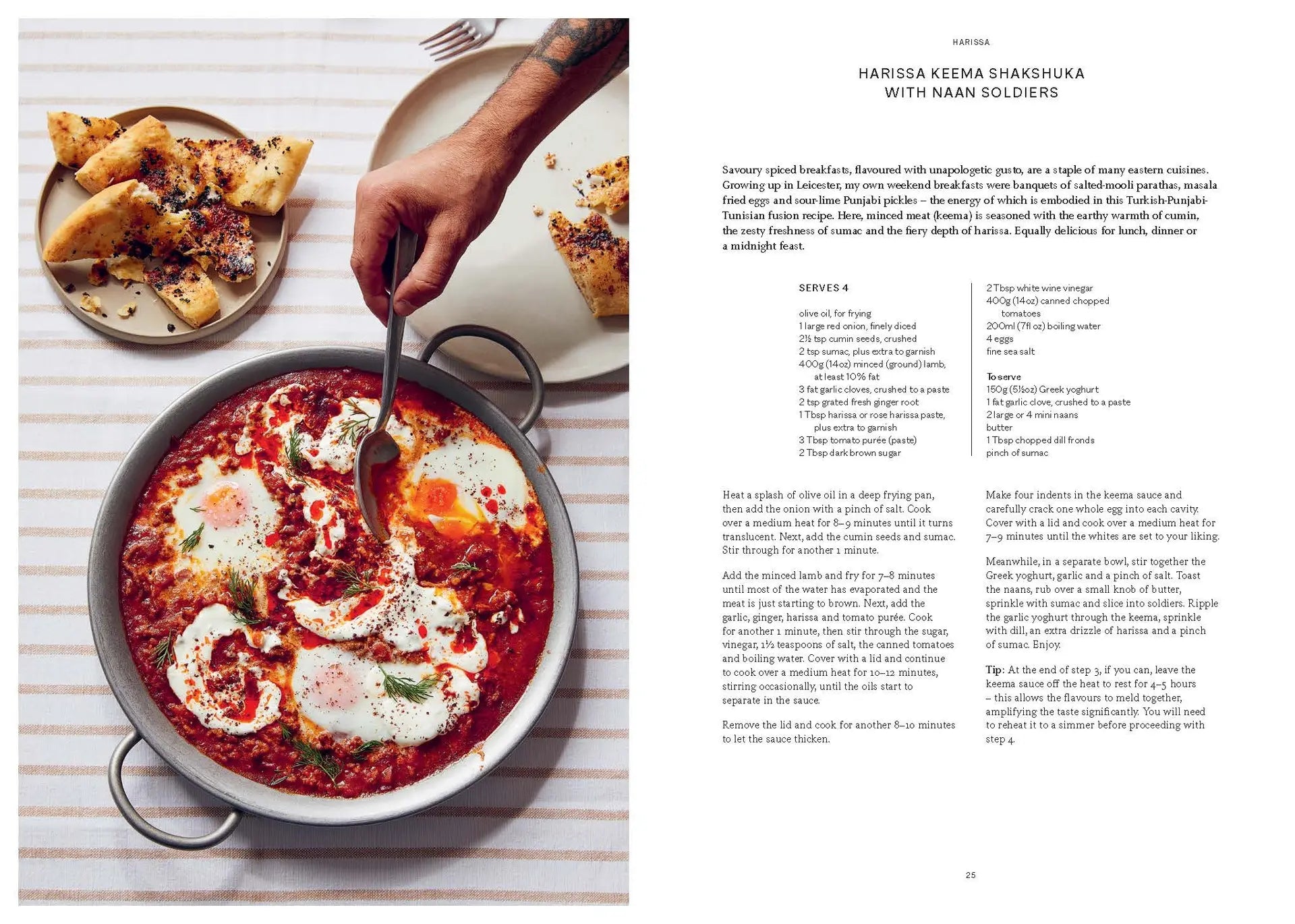 HARISSA

HARISSA KEEMA SHAKSHUKA WITH NAAN SOLDIERS

Savoury spiced breakfasts, flavoured with unapologetic gusto, are a staple of many eastern cuisines. Growing up in Leicester, my own weekend breakfasts were banquets of salted-mooli parathas, masala fried eggs and sour-lime Punjabi pickles – the energy of which is embodied in this Turkish-Punjabi-Tunisian fusion recipe. Here, minced meat (keema) is seasoned with the earthy warmth of cumin, the zesty freshness of sumac and the fiery depth of harissa. Equally delicious for lunch, dinner or a midnight feast.

SERVES 4

olive oil, for frying
1 large red onion, finely diced
2½ tsp cumin seeds, crushed
2 tsp sumac, plus extra to garnish
400g (14oz) minced (ground) lamb, at least 10% fat
3 fat garlic cloves, crushed to a paste
2 tsp grated fresh ginger root
1 Tbsp harissa or rose harissa paste, plus extra to garnish
3 Tbsp tomato purée (paste)
2 Tbsp dark brown sugar

2 Tbsp white wine vinegar
400g (14oz) canned chopped tomatoes
200ml (7fl oz) boiling water
4 eggs
fine sea salt

To serve
150g (5½oz) Greek yoghurt
1 fat garlic clove, crushed to a paste
2 large or 4 mini naans
butter
1 Tbsp chopped dill fronds
pinch of sumac

Heat a splash of olive oil in a deep frying pan, then add the onion with a pinch of salt. Cook over a medium heat for 8–9 minutes until it turns translucent. Next, add the cumin seeds and sumac. Stir through for another 1 minute.

Add the minced lamb and fry for 7–8 minutes until most of the water has evaporated and the meat is just starting to brown. Next, add the garlic, ginger, harissa and tomato purée. Cook for another 1 minute, then stir through the sugar, vinegar, 1½ teaspoons of salt, the canned tomatoes and boiling water. Cover with a lid and continue to cook over a medium heat for 10–12 minutes, stirring occasionally, until the oils start to separate in the sauce.

Remove the lid and cook for another 8–10 minutes to let the sauce thicken.

Make four indents in the keema sauce and carefully crack one whole egg into each cavity. Cover with a lid and cook over a medium heat for 7–9 minutes until the whites are set to your liking.

Meanwhile, in a separate bowl, stir together the Greek yoghurt, garlic and a pinch of salt. Toast the naans, rub over a small knob of butter, sprinkle with sumac and slice into soldiers. Ripple the garlic yoghurt through the keema, sprinkle with dill, an extra drizzle of harissa and a pinch of sumac. Enjoy.

Tip: At the end of step 3, if you can, leave the keema sauce off the heat to rest for 4–5 hours – this allows the flavours to meld together, amplifying the taste significantly. You will need to reheat it to a simmer before proceeding with step 4.

25